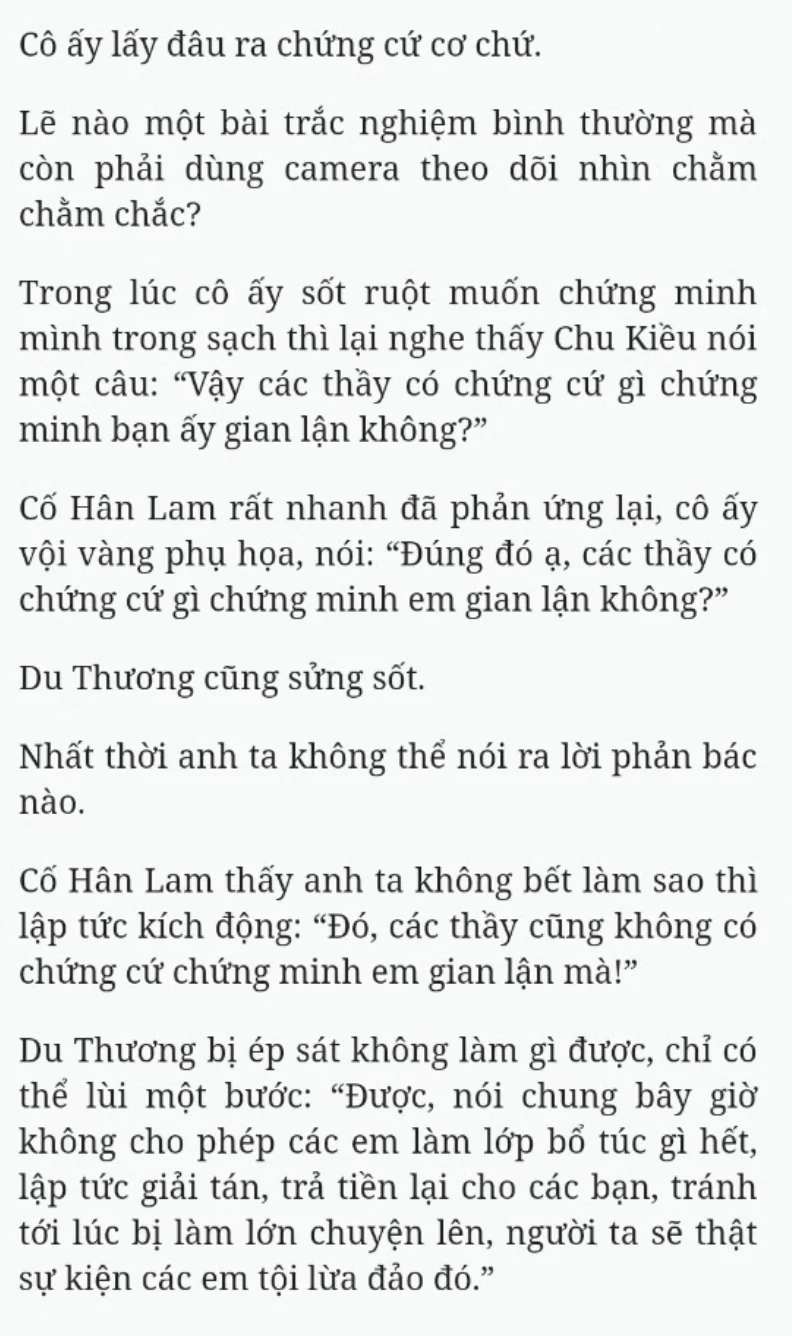 Cô ấy lấy đâu ra chứng cứ cơ chứ.

Lẽ nào một bài trắc nghiệm bình thường mà còn phải dùng camera theo dõi nhìn chằm chằm chắc?

Trong lúc cô ấy sốt ruột muốn chứng minh mình trong sạch thì lại nghe thấy Chu Kiều nói một câu: “Vậy các thầy có chứng cứ gì chứng minh bạn ấy gian lận không?”

Cố Hân Lam rất nhanh đã phản ứng lại, cô ấy vội vàng phụ họa, nói: “Đúng đó ạ, các thầy có chứng cứ gì chứng minh em gian lận không?”

Du Thương cũng sửng sốt.

Nhất thời anh ta không thể nói ra lời phản bác nào.

Cố Hân Lam thấy anh ta không bết làm sao thì lập tức kích động: “Đó, các thầy cũng không có chứng cứ chứng minh em gian lận mà!”

Du Thương bị ép sát không làm gì được, chỉ có thể lùi một bước: “Được, nói chung bây giờ không cho phép các em làm lớp bổ túc gì hết, lập tức giải tán, trả tiền lại cho các bạn, tránh tới lúc bị làm lớn chuyện lên, người ta sẽ thật sự kiện các em tội lừa đảo đó.”